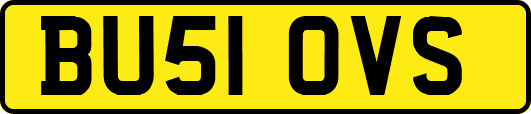 BU51 OVS